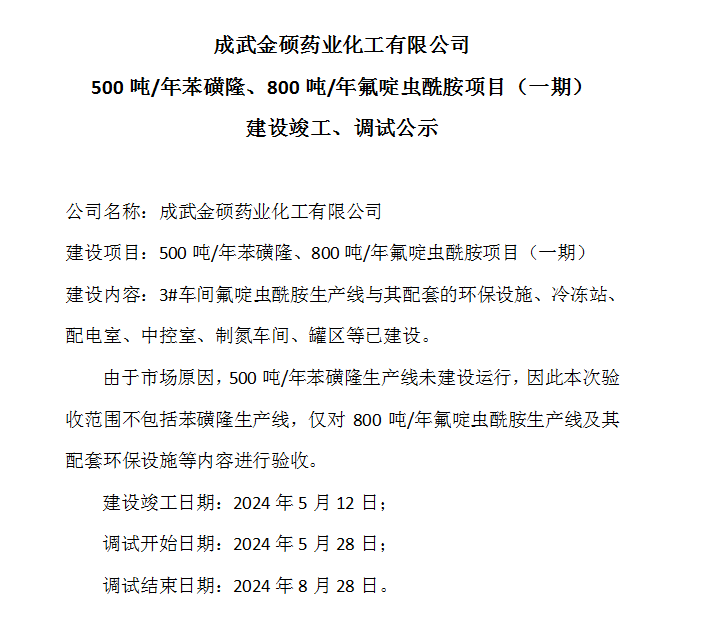 成武金硕药业化工有限公司

500 吨/年苯磺隆、800 吨/年氟啶虫酰胺项目（一期）

建设竣工、调试公示

公司名称：成武金硕药业化工有限公司

建设项目：500 吨/年苯磺隆、800 吨/年氟啶虫酰胺项目（一期）

建设内容：3#车间氟啶虫酰胺生产线与其配套的环保设施、冷冻站、配电室、中控室、制氮车间、罐区等已建设。

由于市场原因，500 吨/年苯磺隆生产线未建设运行，因此本次验收范围不包括苯磺隆生产线，仅对 800 吨/年氟啶虫酰胺生产线及其配套环保设施等内容进行验收。

建设竣工日期：2024 年 5 月 12 日；

调试开始日期：2024 年 5 月 28 日；

调试结束日期：2024 年 8 月 28 日。